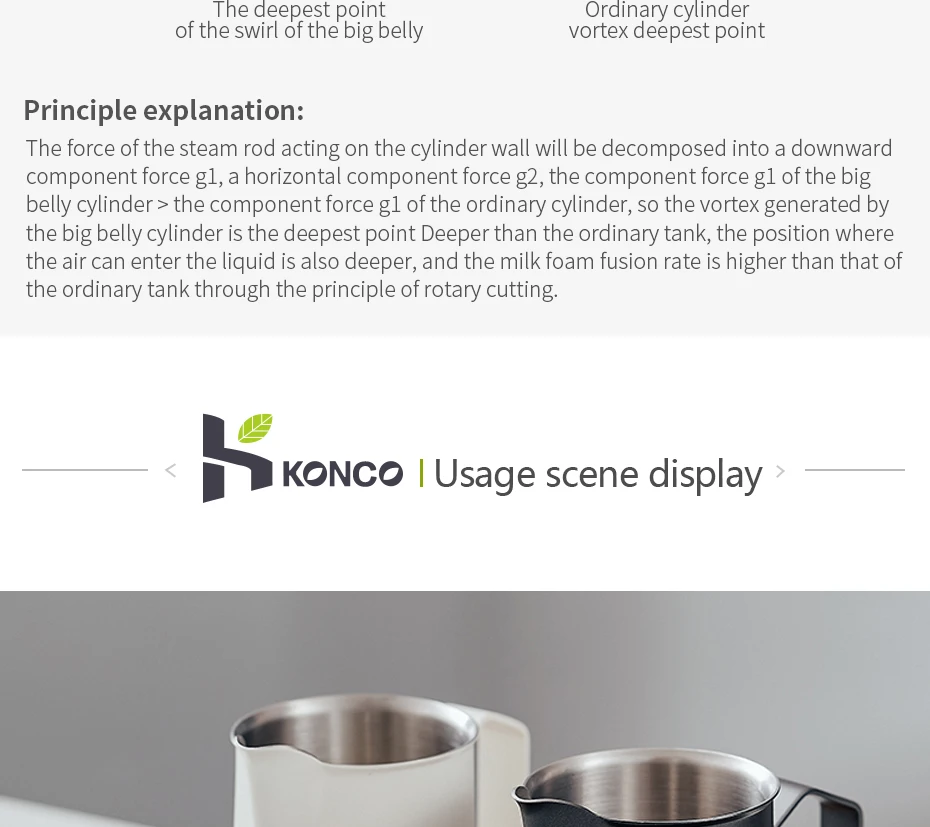 The deepest point
of the swirl of the big belly

Ordinary cylinder
vortex deepest point

Principle explanation:

The force of the steam rod acting on the cylinder wall will be decomposed into a downward component force g1, a horizontal component force g2, the component force g1 of the big belly cylinder > the component force g1 of the ordinary cylinder, so the vortex generated by the big belly cylinder is the deepest point Deeper than the ordinary tank, the position where the air can enter the liquid is also deeper, and the milk foam fusion rate is higher than that of the ordinary tank through the principle of rotary cutting.

< KONCO | Usage scene display >